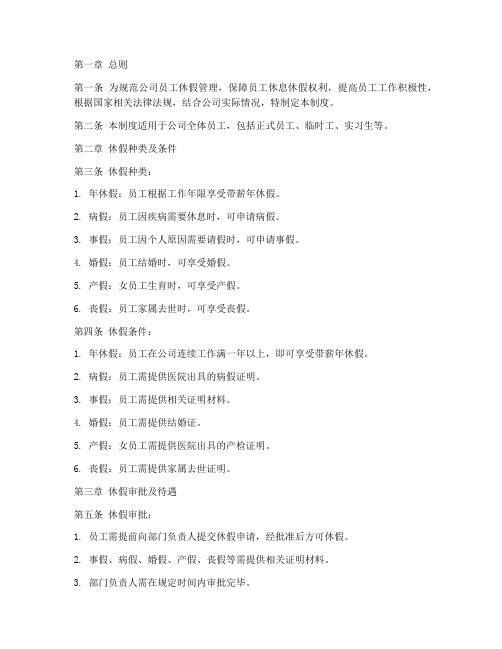 第一章 总则

第一条 为规范公司员工休假管理，保障员工休息休假权利，提高员工工作积极性，根据国家相关法律法规，结合公司实际情况，特制定本制度。

第二条 本制度适用于公司全体员工，包括正式员工、临时工、实习生等。

第二章 休假种类及条件

第三条 休假种类：

1. 年休假：员工根据工作年限享受带薪年休假。

2. 病假：员工因疾病需要休息时，可申请病假。

3. 事假：员工因个人原因需要请假时，可申请事假。

4. 婚假：员工结婚时，可享受婚假。

5. 产假：女员工生育时，可享受产假。

6. 丧假：员工家属去世时，可享受丧假。

第四条 休假条件：

1. 年休假：员工在公司连续工作满一年以上，即可享受带薪年休假。

2. 病假：员工需提供医院出具的病假证明。

3. 事假：员工需提供相关证明材料。

4. 婚假：员工需提供结婚证。

5. 产假：女员工需提供医院出具的产检证明。

6. 丧假：员工需提供家属去世证明。

第三章 休假审批及待遇

第五条 休假审批：

1. 员工需提前向部门负责人提交休假申请，经批准后方可休假。

2. 事假、病假、婚假、产假、丧假等需提供相关证明材料。

3. 部门负责人需在规定时间内审批完毕。